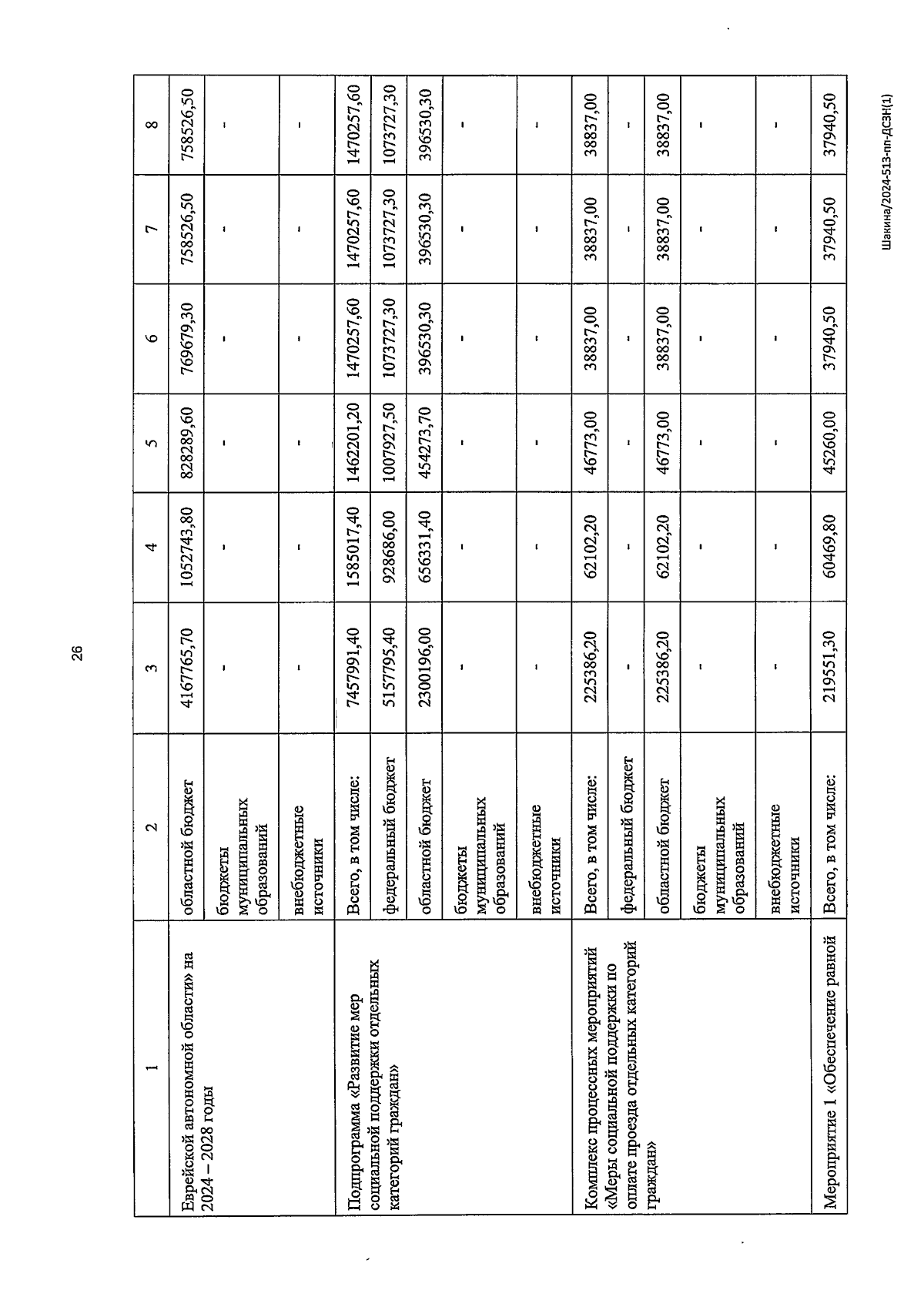 26

| 1 | 2 | 3 | 4 | 5 | 6 | 7 | 8 |
|---|---|---|---|---|---|---|---|
| Еврейской автономной области» на 2024 – 2028 годы | областной бюджет | 4167765,70 | 1052743,80 | 828289,60 | 769679,30 | 758526,50 | 758526,50 |
| | бюджеты муниципальных образований | - | - | - | - | - | - |
| | внебюджетные источники | - | - | - | - | - | - |
| Подпрограмма «Развитие мер социальной поддержки отдельных категорий граждан» | Всего, в том числе: | 7457991,40 | 1585017,40 | 1462201,20 | 1470257,60 | 1470257,60 | 1470257,60 |
| | федеральный бюджет | 5157795,40 | 928686,00 | 1007927,50 | 1073727,30 | 1073727,30 | 1073727,30 |
| | областной бюджет | 2300196,00 | 656331,40 | 454273,70 | 396530,30 | 396530,30 | 396530,30 |
| | бюджеты муниципальных образований | - | - | - | - | - | - |
| | внебюджетные источники | - | - | - | - | - | - |
| Комплекс процессных мероприятий «Меры социальной поддержки по оплате проезда отдельных категорий граждан» | Всего, в том числе: | 225386,20 | 62102,20 | 46773,00 | 38837,00 | 38837,00 | 38837,00 |
| | федеральный бюджет | - | - | - | - | - | - |
| | областной бюджет | 225386,20 | 62102,20 | 46773,00 | 38837,00 | 38837,00 | 38837,00 |
| | бюджеты муниципальных образований | - | - | - | - | - | - |
| | внебюджетные источники | - | - | - | - | - | - |
| Мероприятие 1 «Обеспечение равной | Всего, в том числе: | 219551,30 | 60469,80 | 45260,00 | 37940,50 | 37940,50 | 37940,50 |

Шакина/2024-513-пп-ДСЗН(1)